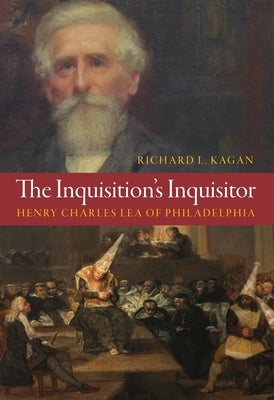 RICHARD L. KAGAN

The Inquisition's Inquisitor

HENRY CHARLES LEA OF PHILADELPHIA